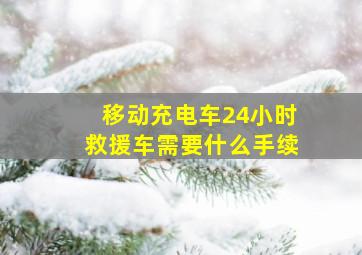 移动充电车24小时
救援车需要什么手续